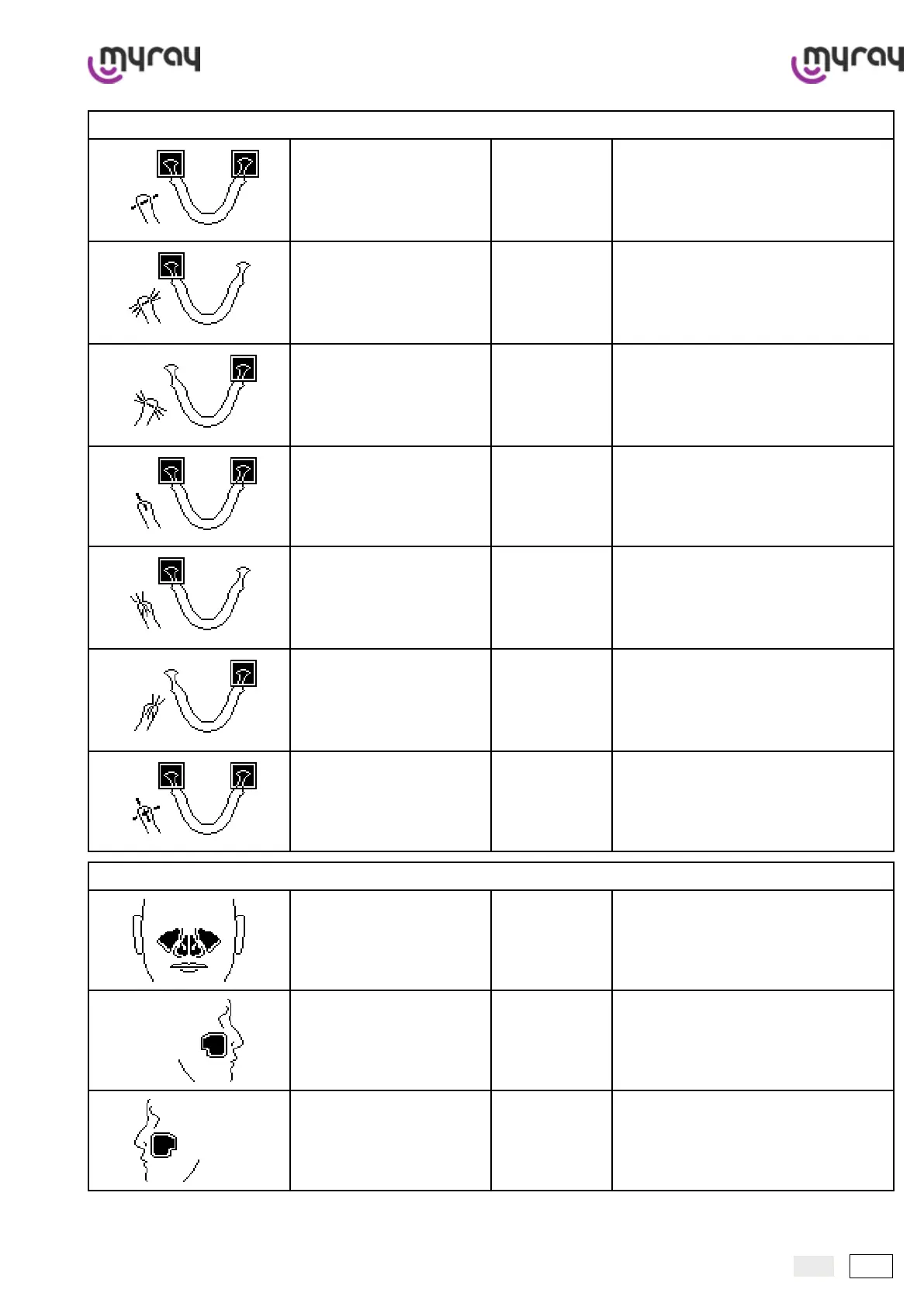 myray

myray